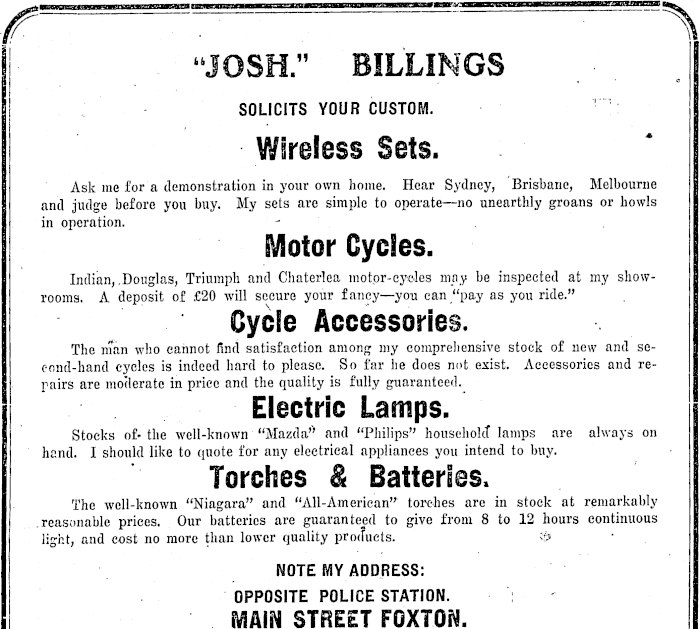 "JOSH." BILLINGS

SOLICITS YOUR CUSTOM.

Wireless Sets.

Ask me for a demonstration in your own home. Hear Sydney, Brisbane, Melbourne and judge before you buy. My sets are simple to operate—no unearthly groans or howls in operation.

Motor Cycles.

Indian, Douglas, Triumph and Chaterlea motor-cycles may be inspected at my showrooms. A deposit of £20 will secure your fancy—you can "pay as you ride."

Cycle Accessories.

The man who cannot find satisfaction among my comprehensive stock of new and second-hand cycles is indeed hard to please. So far he does not exist. Accessories and repairs are moderate in price and the quality is fully guaranteed.

Electric Lamps.

Stocks of the well-known "Mazda" and "Philips" household lamps are always on hand. I should like to quote for any electrical appliances you intend to buy.

Torches & Batteries.

The well-known "Niagara" and "All-American" torches are in stock at remarkably reasonable prices. Our batteries are guaranteed to give from 8 to 12 hours continuous light, and cost no more than lower quality products.

NOTE MY ADDRESS:

OPPOSITE POLICE STATION.

MAIN STREET FOXTON.